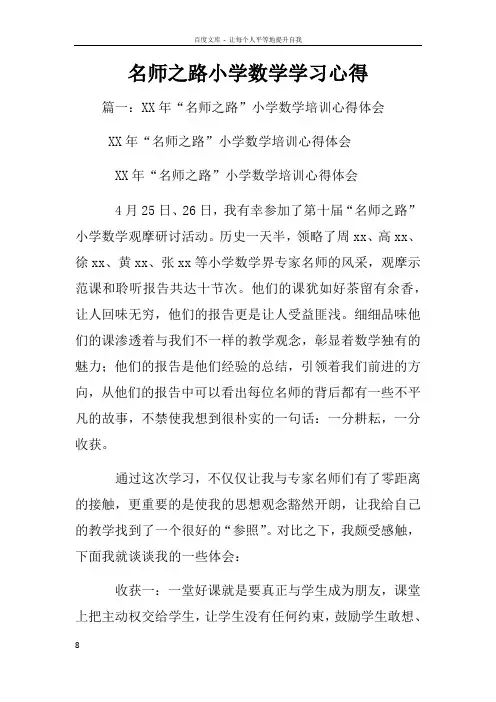 百度文库 - 让每个人平等地提升自我

名师之路小学数学学习心得

篇一：XX年“名师之路”小学数学培训心得体会

XX年“名师之路”小学数学培训心得体会

XX年“名师之路”小学数学培训心得体会

4月25日、26日，我有幸参加了第十届“名师之路”小学数学观摩研讨活动。历史一天半，领略了周xx、高xx、徐xx、黄xx、张xx等小学数学界专家名师的风采，观摩示范课和聆听报告共达十节次。他们的课犹如好茶留有余香，让人回味无穷，他们的报告更是让人受益匪浅。细细品味他们的课渗透着与我们不一样的教学观念，彰显着数学独有的魅力；他们的报告是他们经验的总结，引领着我们前进的方向，从他们的报告中可以看出每位名师的背后都有一些不平凡的故事，不禁使我想到很朴实的一句话：一分耕耘，一分收获。

通过这次学习，不仅仅让我与专家名师们有了零距离的接触，更重要的是使我的思想观念豁然开朗，让我给自己的教学找到了一个很好的“参照”。对比之下，我颇受感触，下面我就谈谈我的一些体会：

收获一：一堂好课就是要真正与学生成为朋友，课堂上把主动权交给学生，让学生没有任何约束，鼓励学生敢想、

8